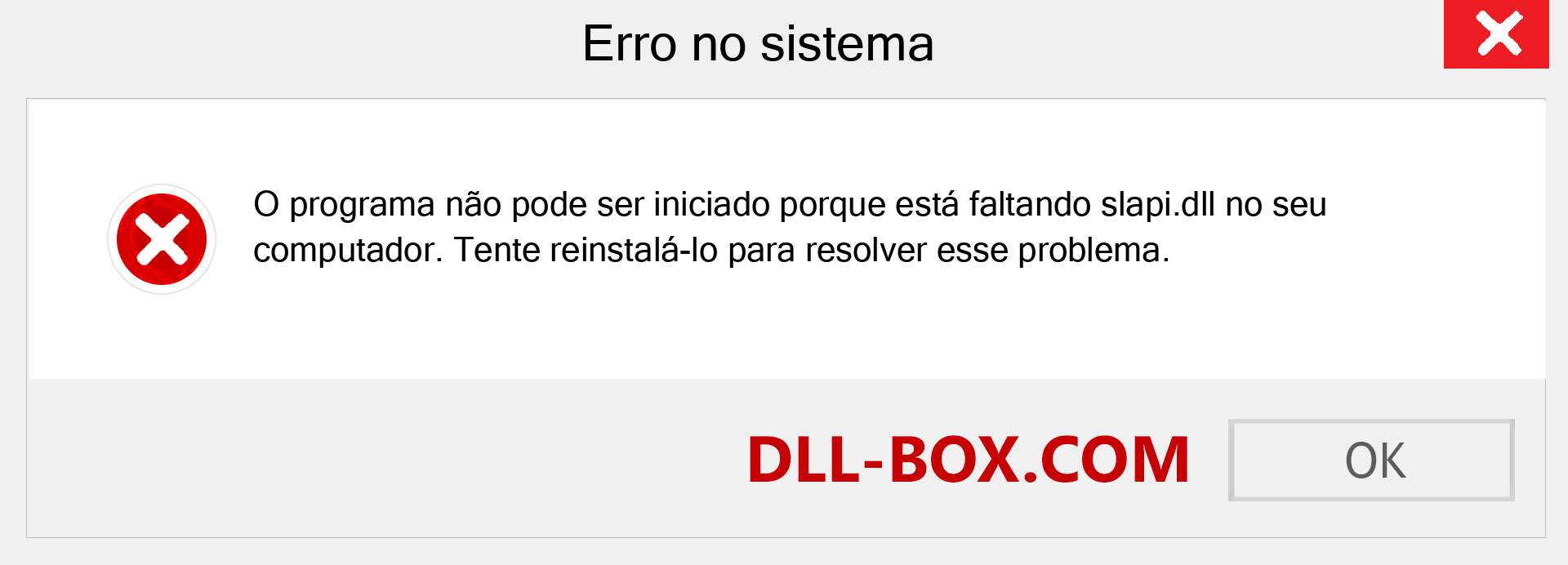 Erro no sistema

O programa não pode ser iniciado porque está faltando slapi.dll no seu computador. Tente reinstalá-lo para resolver esse problema.

DLL-BOX.COM

OK